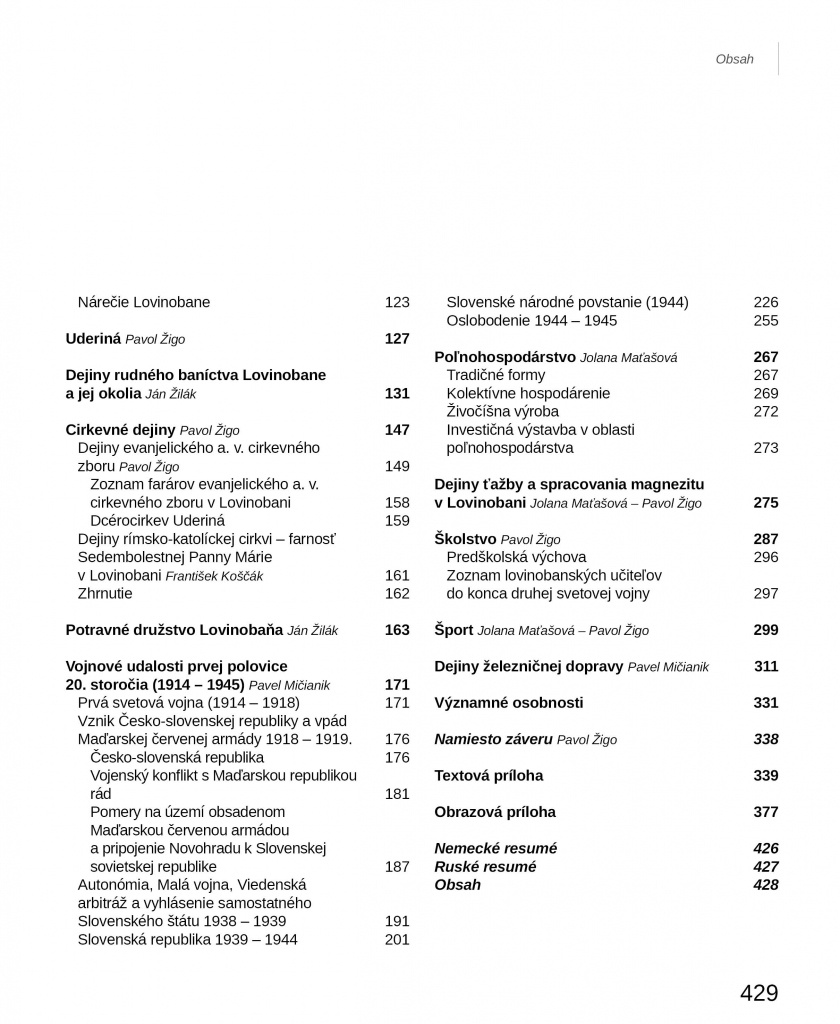 Obsah

Nárečie Lovinobane 123

Uderiná Pavol Žigo 127

Dejiny rudného baníctva Lovinobane a jej okolia Ján Žilák 131

Cirkevné dejiny Pavol Žigo 147
Dejiny evanjelického a. v. cirkevného zboru Pavol Žigo 149
Zoznam farárov evanjelického a. v. cirkevného zboru v Lovinobani 158
Dcérocirkev Uderiná 159
Dejiny rímsko-katolíckej cirkvi – farnosť Sedembolestnej Panny Márie v Lovinobani František Koščák 161
Zhrnutie 162

Potravné družstvo Lovinobaňa Ján Žilák 163

Vojnové udalosti prvej polovice 20. storočia (1914 – 1945) Pavel Mičianik 171
Prvá svetová vojna (1914 – 1918) 171
Vznik Česko-slovenskej republiky a vpád Maďarskej červenej armády 1918 – 1919. 176
Česko-slovenská republika 176
Vojenský konflikt s Maďarskou republikou rád 181
Pomery na území obsadenom Maďarskou červenou armádou a pripojenie Novohradu k Slovenskej sovietskej republike 187
Autonómia, Malá vojna, Viedenská arbitráž a vyhlásenie samostatného Slovenského štátu 1938 – 1939 191
Slovenská republika 1939 – 1944 201

Slovenské národné povstanie (1944) 226
Oslobodenie 1944 – 1945 255

Poľnohospodárstvo Jolana Maťašová 267
Tradičné formy 267
Kolektívne hospodárenie 269
Živočíšna výroba 272
Investičná výstavba v oblasti poľnohospodárstva 273

Dejiny ťažby a spracovania magnezitu v Lovinobani Jolana Maťašová – Pavol Žigo 275

Školstvo Pavol Žigo 287
Predškolská výchova 296
Zoznam lovinobanských učiteľov do konca druhej svetovej vojny 297

Šport Jolana Maťašová – Pavol Žigo 299

Dejiny železničnej dopravy Pavel Mičianik 311

Významné osobnosti 331

Namiesto záveru Pavol Žigo 338

Textová príloha 339

Obrazová príloha 377

Nemecké resumé 426
Ruské resumé 427
Obsah 428

429